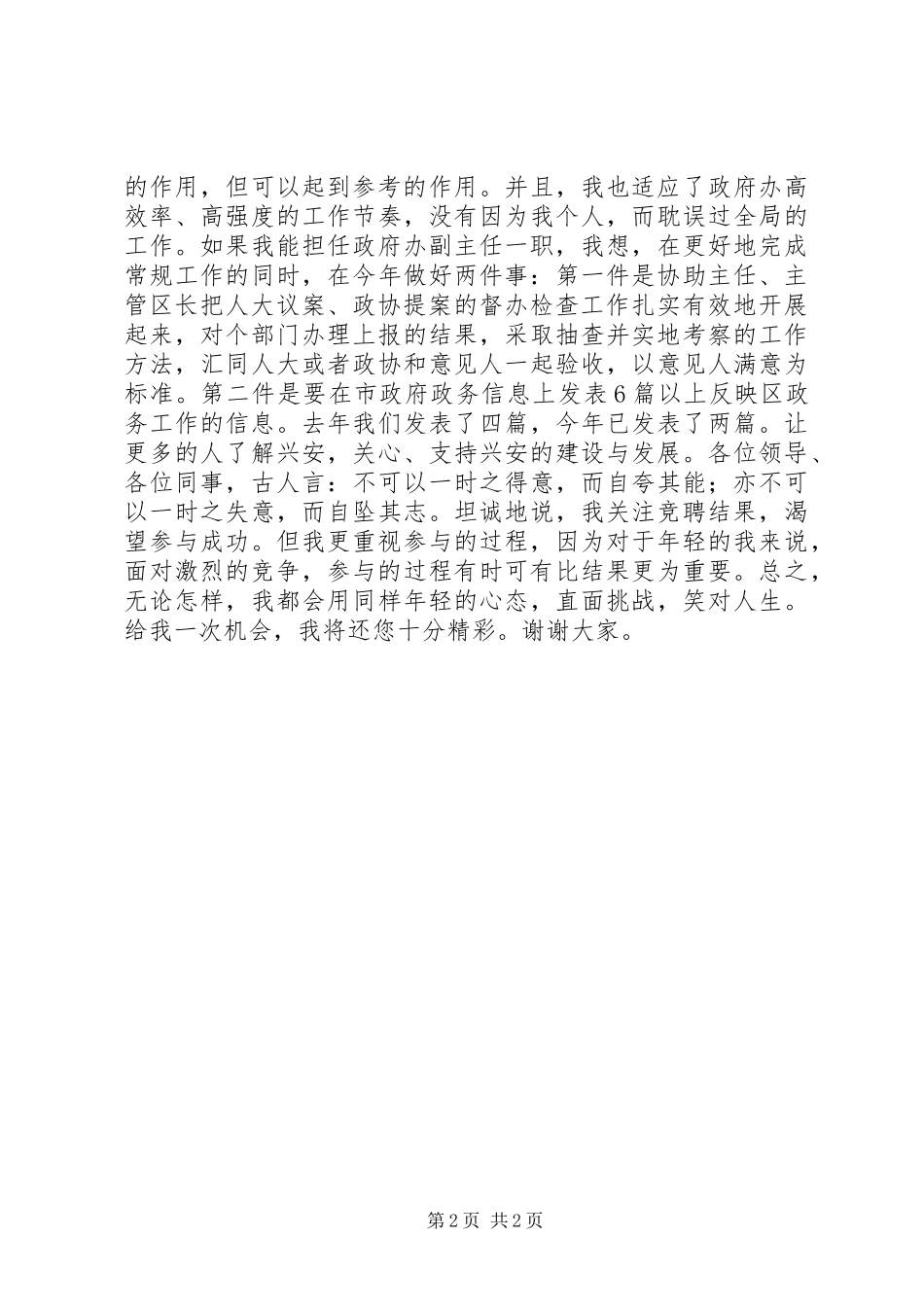 的作用，但可以起到参考的作用。并且，我也适应了政府办高效率、高强度的工作节奏，没有因为我个人，而耽误过全局的工作。如果我能担任政府办副主任一职，我想，在更好地完成常规工作的同时，在今年做好两件事：第一件是协助主任、主管区长把人大议案、政协提案的督办检查工作扎实有效地开展起来，对个部门办理上报的结果，采取抽查并实地考察的工作方法，汇同人大或者政协和意见人一起验收，以意见人满意为标准。第二件是要在市政府政务信息上发表6篇以上反映区政务工作的信息。去年我们发表了四篇，今年已发表了两篇。让更多的人了解兴安，关心、支持兴安的建设与发展。各位领导、各位同事，古人言：不可以一时之得意，而自夸其能；亦不可以一时之失意，而自坠其志。坦诚地说，我关注竞聘结果，渴望参与成功。但我更重视参与的过程，因为对于年轻的我来说，面对激烈的竞争，参与的过程有时可有比结果更为重要。总之，无论怎样，我都会用同样年轻的心态，直面挑战，笑对人生。给我一次机会，我将还您十分精彩。谢谢大家。

第2页 共2页